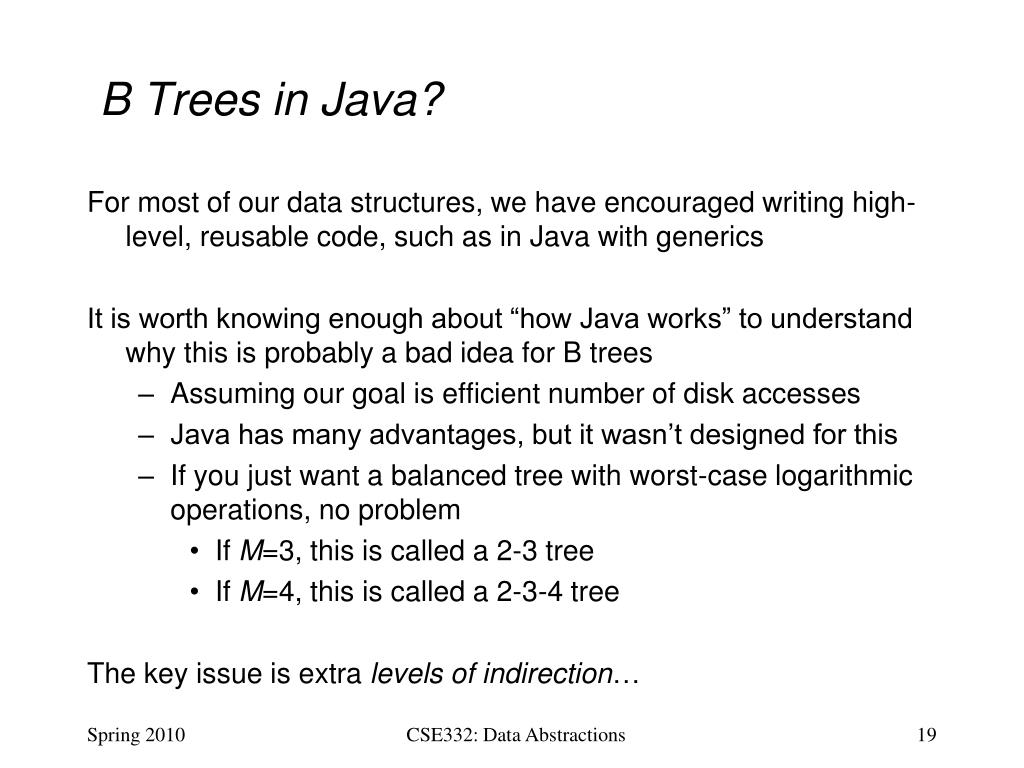 B Trees in Java?

For most of our data structures, we have encouraged writing high-level, reusable code, such as in Java with generics

It is worth knowing enough about “how Java works” to understand why this is probably a bad idea for B trees

– Assuming our goal is efficient number of disk accesses
– Java has many advantages, but it wasn’t designed for this
– If you just want a balanced tree with worst-case logarithmic operations, no problem
• If $M$=3, this is called a 2-3 tree
• If $M$=4, this is called a 2-3-4 tree

The key issue is extra levels of indirection…

Spring 2010

CSE332: Data Abstractions

19